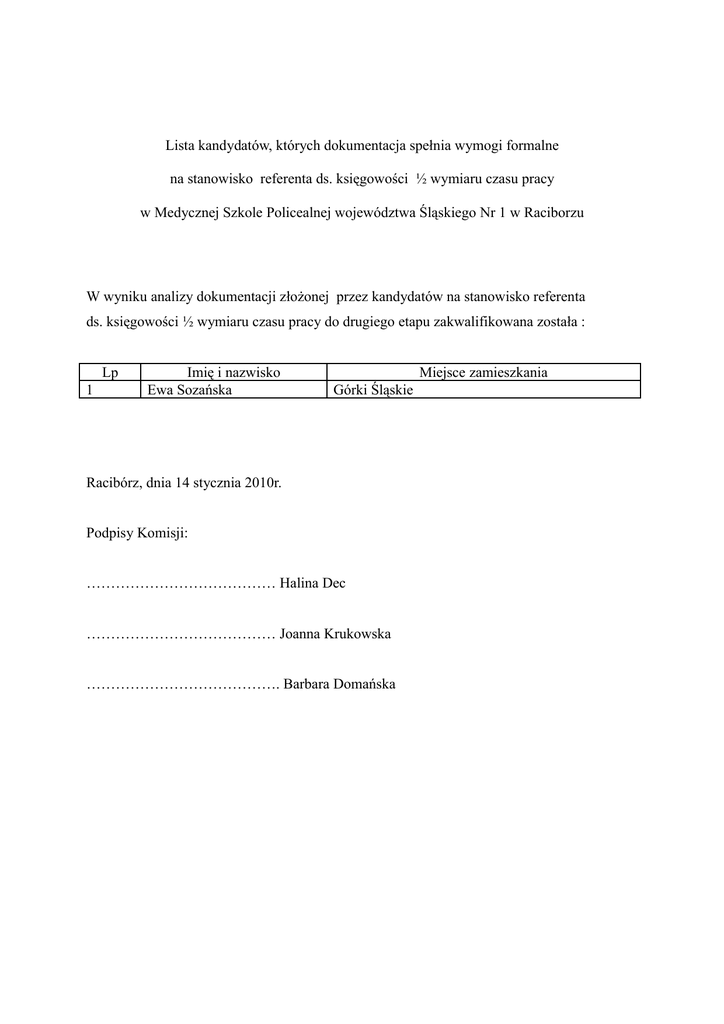 Lista kandydatów, których dokumentacja spełnia wymogi formalne

na stanowisko referenta ds. księgowości ½ wymiaru czasu pracy

w Medycznej Szkole Policealnej województwa Śląskiego Nr 1 w Raciborzu

W wyniku analizy dokumentacji złożonej przez kandydatów na stanowisko referenta ds. księgowości ½ wymiaru czasu pracy do drugiego etapu zakwalifikowana została :

| Lp | Imię i nazwisko | Miejsce zamieszkania |
|---|---|---|
| 1 | Ewa Sozańska | Górki Śląskie |

Racibórz, dnia 14 stycznia 2010r.

Podpisy Komisji:

………………………………… Halina Dec

………………………………… Joanna Krukowska

…………………………………. Barbara Domańska